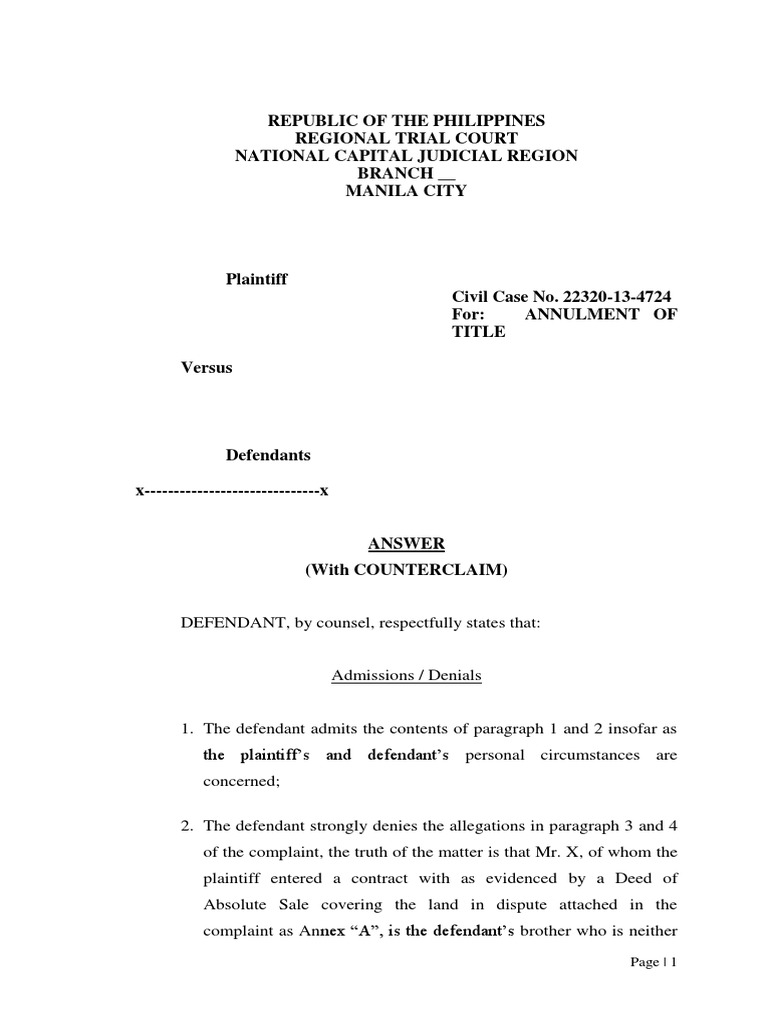 REPUBLIC OF THE PHILIPPINES
REGIONAL TRIAL COURT
NATIONAL CAPITAL JUDICIAL REGION
BRANCH __
MANILA CITY

Plaintiff

Civil Case No. 22320-13-4724
For: ANNULMENT OF TITLE

Versus

Defendants

x------------------------------x

ANSWER
(With COUNTERCLAIM)

DEFENDANT, by counsel, respectfully states that:

Admissions / Denials

1. The defendant admits the contents of paragraph 1 and 2 insofar as the plaintiff's and defendant's personal circumstances are concerned;

2. The defendant strongly denies the allegations in paragraph 3 and 4 of the complaint, the truth of the matter is that Mr. X, of whom the plaintiff entered a contract with as evidenced by a Deed of Absolute Sale covering the land in dispute attached in the complaint as Annex "A", is the defendant's brother who is neither

Page | 1